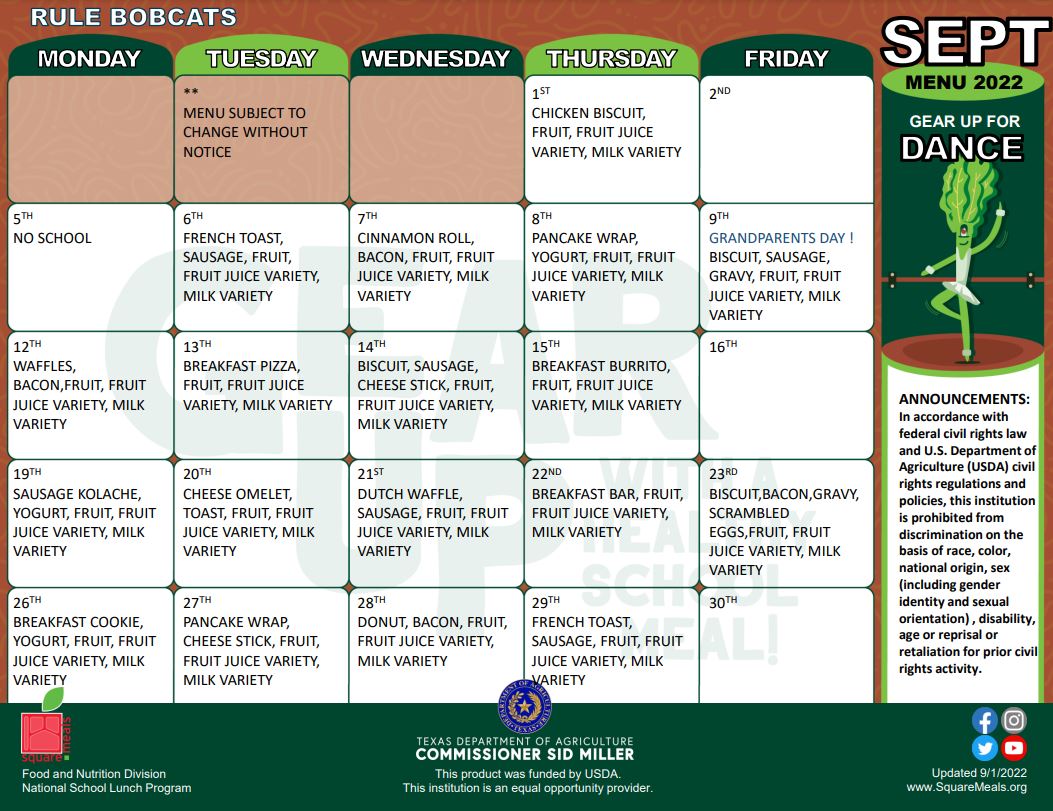 RULE BOBCATS

SEPT
MENU 2022
GEAR UP FOR
DANCE

| MONDAY | TUESDAY | WEDNESDAY | THURSDAY | FRIDAY |
|---|---|---|---|---|
| | ** MENU SUBJECT TO CHANGE WITHOUT NOTICE | | $1^{ST}$ CHICKEN BISCUIT, FRUIT, FRUIT JUICE VARIETY, MILK VARIETY | $2^{ND}$ |
| $5^{TH}$ NO SCHOOL | $6^{TH}$ FRENCH TOAST, SAUSAGE, FRUIT, FRUIT JUICE VARIETY, MILK VARIETY | $7^{TH}$ CINNAMON ROLL, BACON, FRUIT, FRUIT JUICE VARIETY, MILK VARIETY | $8^{TH}$ PANCAKE WRAP, YOGURT, FRUIT, FRUIT JUICE VARIETY, MILK VARIETY | $9^{TH}$ GRANDPARENTS DAY ! BISCUIT, SAUSAGE, GRAVY, FRUIT, FRUIT JUICE VARIETY, MILK VARIETY |
| $12^{TH}$ WAFFLES, BACON,FRUIT, FRUIT JUICE VARIETY, MILK VARIETY | $13^{TH}$ BREAKFAST PIZZA, FRUIT, FRUIT JUICE VARIETY, MILK VARIETY | $14^{TH}$ BISCUIT, SAUSAGE, CHEESE STICK, FRUIT, FRUIT JUICE VARIETY, MILK VARIETY | $15^{TH}$ BREAKFAST BURRITO, FRUIT, FRUIT JUICE VARIETY, MILK VARIETY | $16^{TH}$ |
| $19^{TH}$ SAUSAGE KOLACHE, YOGURT, FRUIT, FRUIT JUICE VARIETY, MILK VARIETY | $20^{TH}$ CHEESE OMELET, TOAST, FRUIT, FRUIT JUICE VARIETY, MILK VARIETY | $21^{ST}$ DUTCH WAFFLE, SAUSAGE, FRUIT, FRUIT JUICE VARIETY, MILK VARIETY | $22^{ND}$ BREAKFAST BAR, FRUIT, FRUIT JUICE VARIETY, MILK VARIETY | $23^{RD}$ BISCUIT,BACON,GRAVY, SCRAMBLED EGGS,FRUIT, FRUIT JUICE VARIETY, MILK VARIETY |
| $26^{TH}$ BREAKFAST COOKIE, YOGURT, FRUIT, FRUIT JUICE VARIETY, MILK VARIETY | $27^{TH}$ PANCAKE WRAP, CHEESE STICK, FRUIT, FRUIT JUICE VARIETY, MILK VARIETY | $28^{TH}$ DONUT, BACON, FRUIT, FRUIT JUICE VARIETY, MILK VARIETY | $29^{TH}$ FRENCH TOAST, SAUSAGE, FRUIT, FRUIT JUICE VARIETY, MILK VARIETY | $30^{TH}$ |

GEAR UP WITH A HEALTHY SCHOOL MEAL!

ANNOUNCEMENTS:
In accordance with federal civil rights law and U.S. Department of Agriculture (USDA) civil rights regulations and policies, this institution is prohibited from discrimination on the basis of race, color, national origin, sex (including gender identity and sexual orientation) , disability, age or reprisal or retaliation for prior civil rights activity.

square meals
Food and Nutrition Division
National School Lunch Program

TEXAS DEPARTMENT OF AGRICULTURE
COMMISSIONER SID MILLER
This product was funded by USDA.
This institution is an equal opportunity provider.

Updated 9/1/2022
www.SquareMeals.org